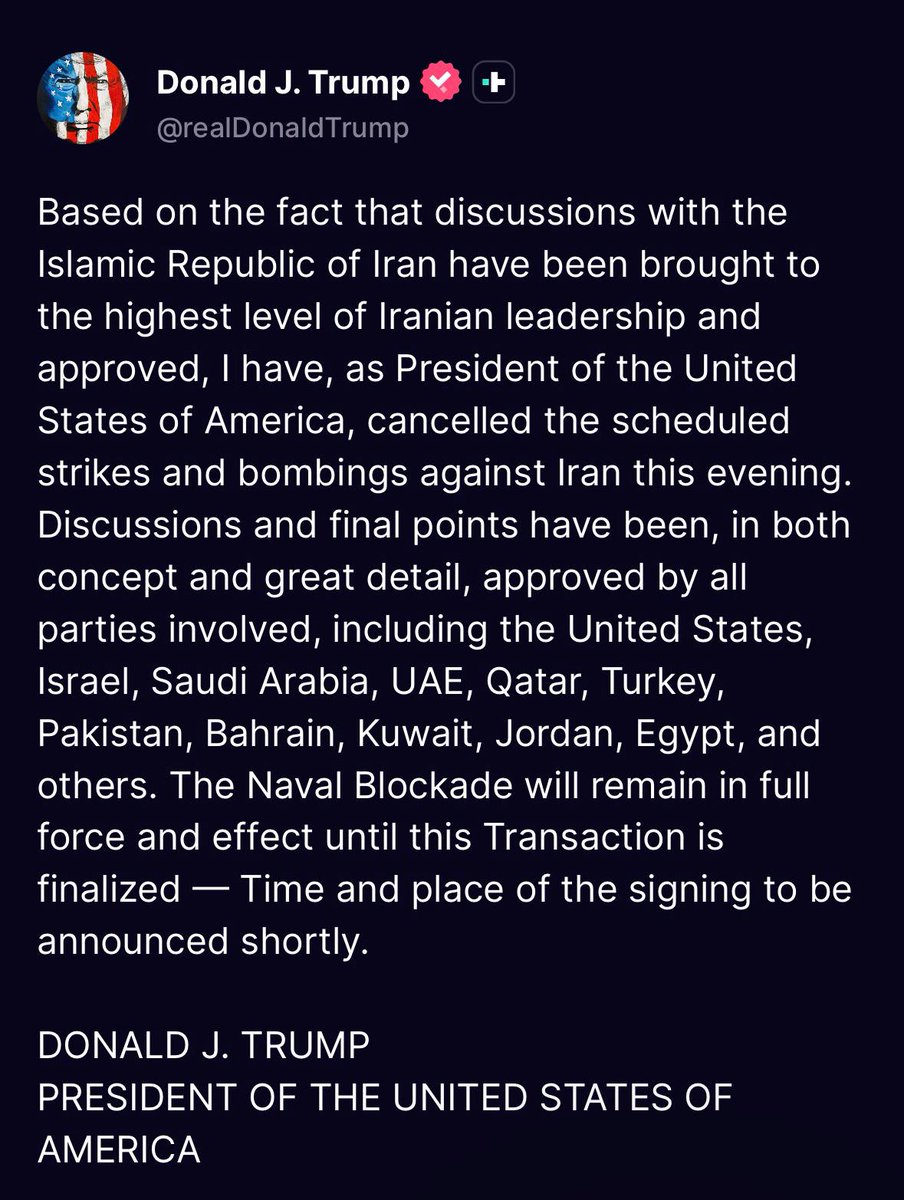 Donald J. Trump
@realDonaldTrump

Based on the fact that discussions with the Islamic Republic of Iran have been brought to the highest level of Iranian leadership and approved, I have, as President of the United States of America, cancelled the scheduled strikes and bombings against Iran this evening. Discussions and final points have been, in both concept and great detail, approved by all parties involved, including the United States, Israel, Saudi Arabia, UAE, Qatar, Turkey, Pakistan, Bahrain, Kuwait, Jordan, Egypt, and others. The Naval Blockade will remain in full force and effect until this Transaction is finalized — Time and place of the signing to be announced shortly.

DONALD J. TRUMP
PRESIDENT OF THE UNITED STATES OF AMERICA